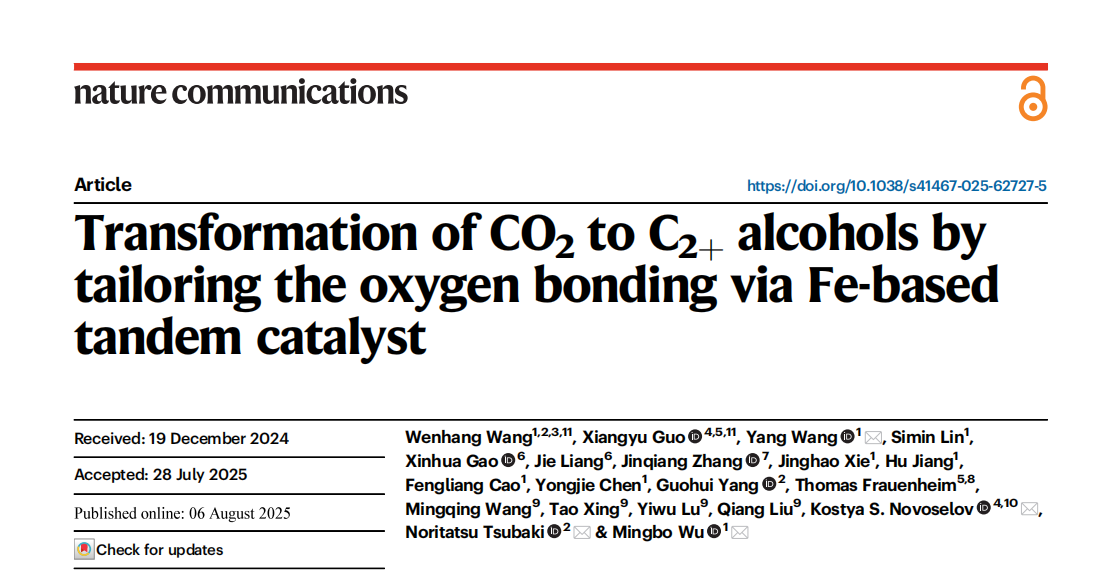 nature communications

Article

https://doi.org/10.1038/s41467-025-62727-5

Transformation of $CO_2$ to $C_{2+}$ alcohols by tailoring the oxygen bonding via Fe-based tandem catalyst

Received: 19 December 2024

Accepted: 28 July 2025

Published online: 06 August 2025

Check for updates

Wenhang Wang$^{1,2,3,11}$, Xiangyu Guo$^{4,5,11}$, Yang Wang$^{1}$, Simin Lin$^{1}$, Xinhua Gao$^{6}$, Jie Liang$^{6}$, Jinqiang Zhang$^{7}$, Jinghao Xie$^{1}$, Hu Jiang$^{1}$, Fengliang Cao$^{1}$, Yongjie Chen$^{1}$, Guohui Yang$^{2}$, Thomas Frauenheim$^{5,8}$, Mingqing Wang$^{9}$, Tao Xing$^{9}$, Yiwu Lu$^{9}$, Qiang Liu$^{9}$, Kostya S. Novoselov$^{4,10}$, Noritatsu Tsubaki$^{2}$ & Mingbo Wu$^{1}$